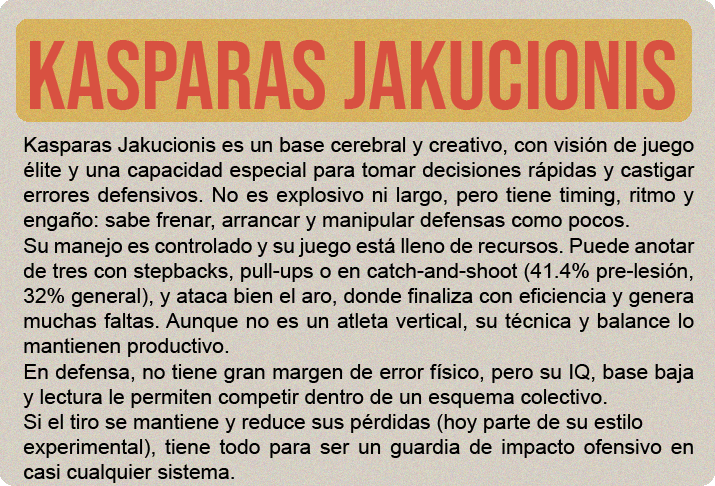 KASPARAS JAKUCIONIS

Kasparas Jakucionis es un base cerebral y creativo, con visión de juego élite y una capacidad especial para tomar decisiones rápidas y castigar errores defensivos. No es explosivo ni largo, pero tiene timing, ritmo y engaño: sabe frenar, arrancar y manipular defensas como pocos.

Su manejo es controlado y su juego está lleno de recursos. Puede anotar de tres con stepbacks, pull-ups o en catch-and-shoot (41.4% pre-lesión, 32% general), y ataca bien el aro, donde finaliza con eficiencia y genera muchas faltas. Aunque no es un atleta vertical, su técnica y balance lo mantienen productivo.

En defensa, no tiene gran margen de error físico, pero su IQ, base baja y lectura le permiten competir dentro de un esquema colectivo.

Si el tiro se mantiene y reduce sus pérdidas (hoy parte de su estilo experimental), tiene todo para ser un guardia de impacto ofensivo en casi cualquier sistema.